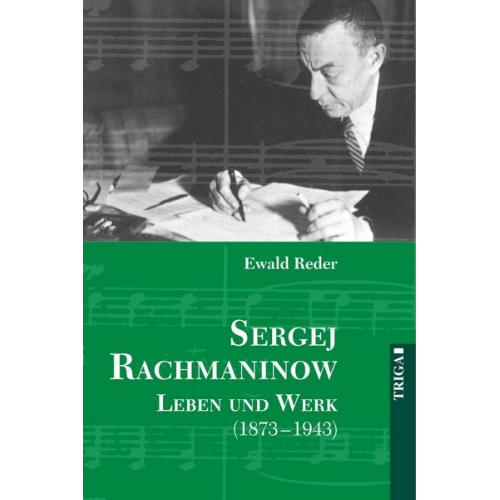 Ewald Reder

SERGEJ RACHMANINOW

LEBEN UND WERK (1873–1943)

TRIGA